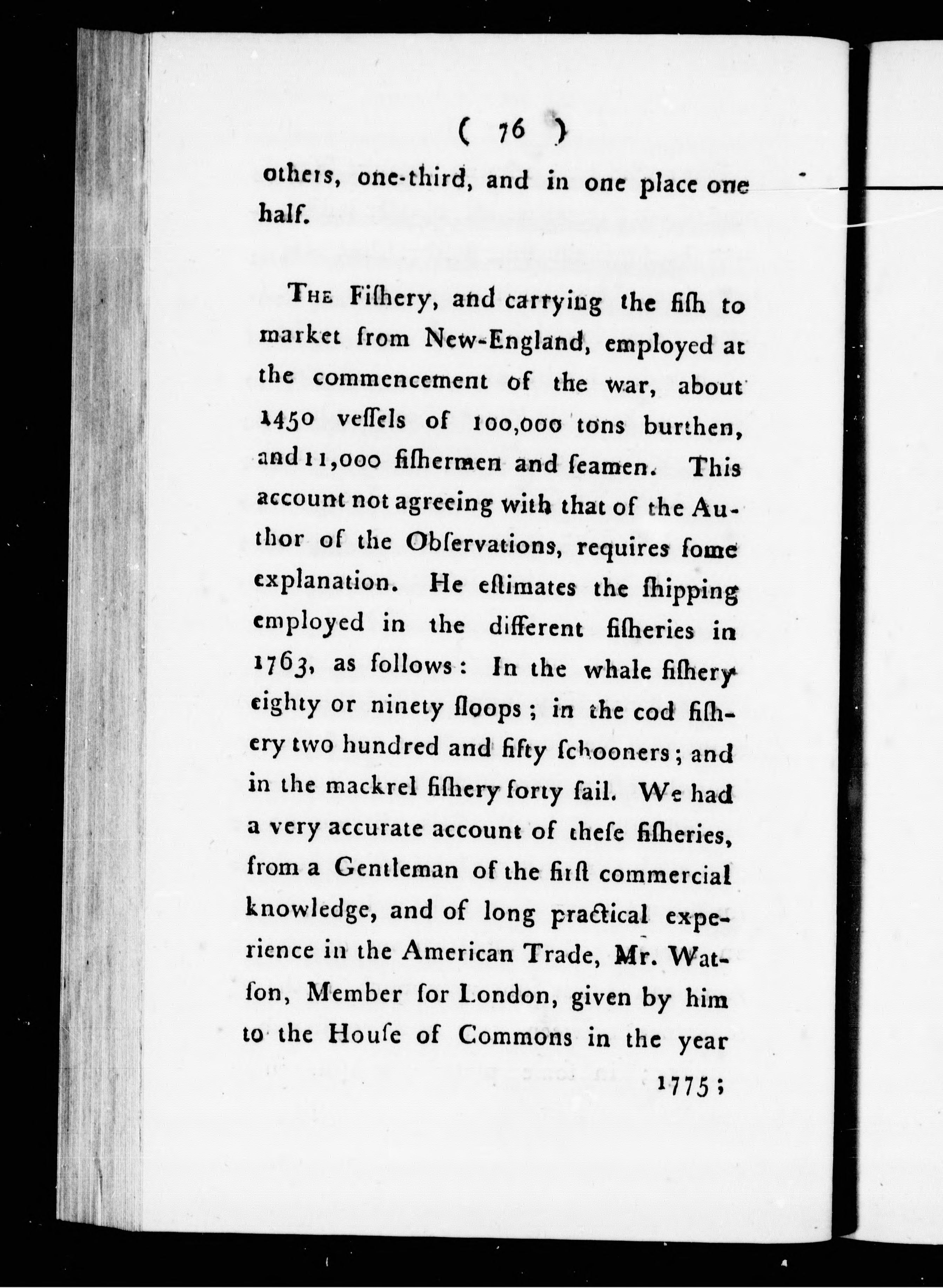 ( 76 )

others, one-third, and in one place one half.

The Fishery, and carrying the fish to market from New-England, employed at the commencement of the war, about 1450 vessels of 100,000 tons burthen, and 11,000 fishermen and seamen. This account not agreeing with that of the Author of the Observations, requires some explanation. He estimates the shipping employed in the different fisheries in 1763, as follows: In the whale fishery eighty or ninety sloops; in the cod fishery two hundred and fifty schooners; and in the mackrel fishery forty sail. We had a very accurate account of these fisheries, from a Gentleman of the first commercial knowledge, and of long practical experience in the American Trade, Mr. Watson, Member for London, given by him to the House of Commons in the year

1775;